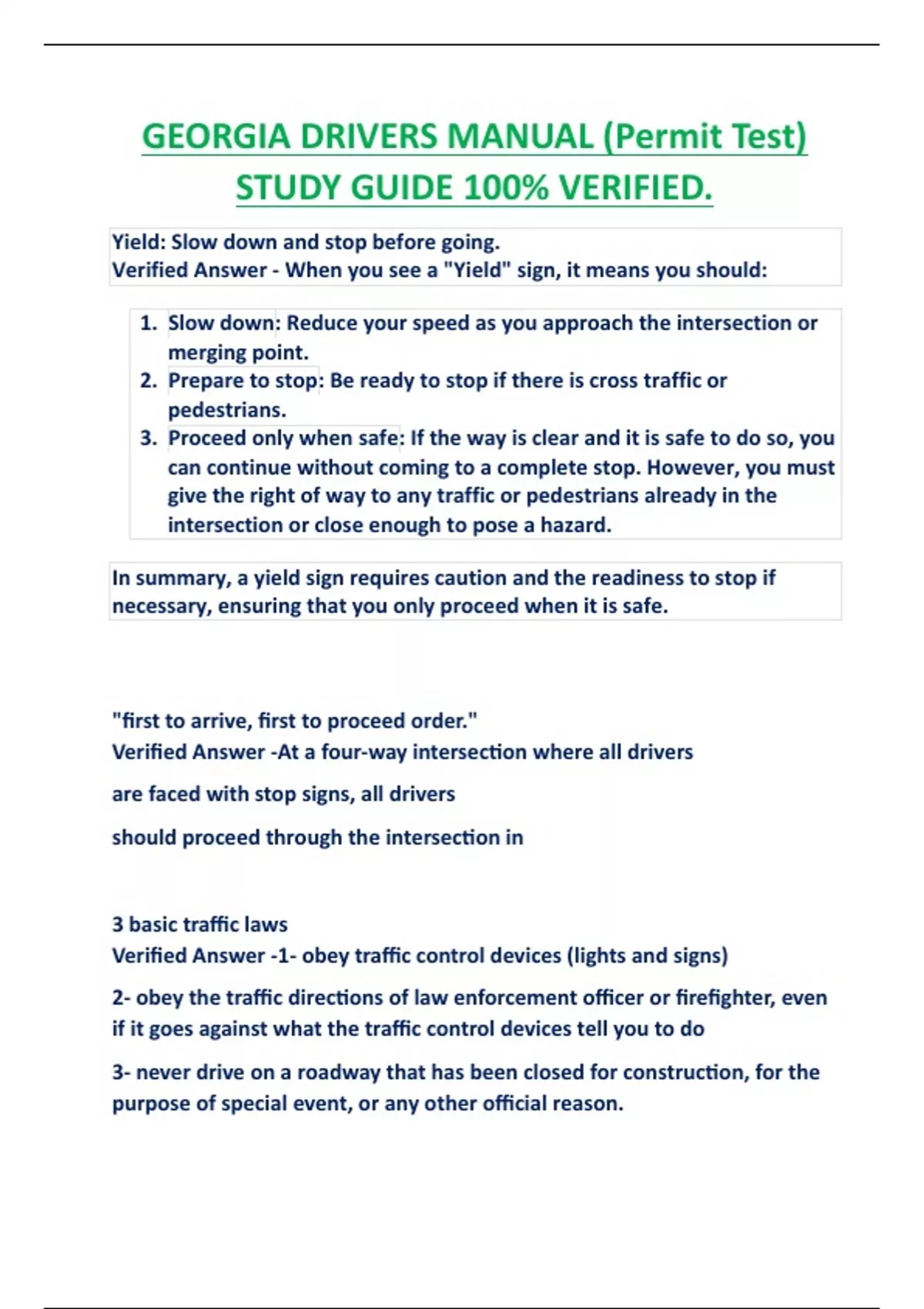 GEORGIA DRIVERS MANUAL (Permit Test) STUDY GUIDE 100% VERIFIED.

Yield: Slow down and stop before going.
Verified Answer - When you see a "Yield" sign, it means you should:

1. Slow down: Reduce your speed as you approach the intersection or merging point.
2. Prepare to stop: Be ready to stop if there is cross traffic or pedestrians.
3. Proceed only when safe: If the way is clear and it is safe to do so, you can continue without coming to a complete stop. However, you must give the right of way to any traffic or pedestrians already in the intersection or close enough to pose a hazard.

In summary, a yield sign requires caution and the readiness to stop if necessary, ensuring that you only proceed when it is safe.

"first to arrive, first to proceed order."
Verified Answer -At a four-way intersection where all drivers

are faced with stop signs, all drivers

should proceed through the intersection in

3 basic traffic laws
Verified Answer -1- obey traffic control devices (lights and signs)

2- obey the traffic directions of law enforcement officer or firefighter, even if it goes against what the traffic control devices tell you to do

3- never drive on a roadway that has been closed for construction, for the purpose of special event, or any other official reason.